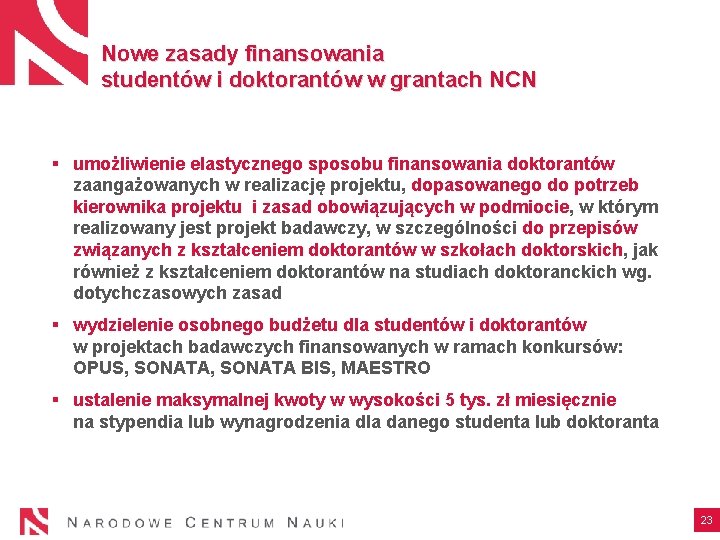 Nowe zasady finansowania studentów i doktorantów w grantach NCN

▪ umożliwienie elastycznego sposobu finansowania doktorantów zaangażowanych w realizację projektu, dopasowanego do potrzeb kierownika projektu i zasad obowiązujących w podmiocie, w którym realizowany jest projekt badawczy, w szczególności do przepisów związanych z kształceniem doktorantów w szkołach doktorskich, jak również z kształceniem doktorantów na studiach doktoranckich wg. dotychczasowych zasad

▪ wydzielenie osobnego budżetu dla studentów i doktorantów w projektach badawczych finansowanych w ramach konkursów: OPUS, SONATA, SONATA BIS, MAESTRO

▪ ustalenie maksymalnej kwoty w wysokości 5 tys. zł miesięcznie na stypendia lub wynagrodzenia dla danego studenta lub doktoranta

NARODOWE CENTRUM NAUKI

23